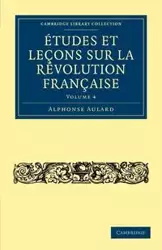 CAMBRIDGE LIBRARY COLLECTION

ÉTUDES ET LEÇONS SUR LA RÉVOLUTION FRANÇAISE

VOLUME 4

ALPHONSE AULARD

CAMBRIDGE